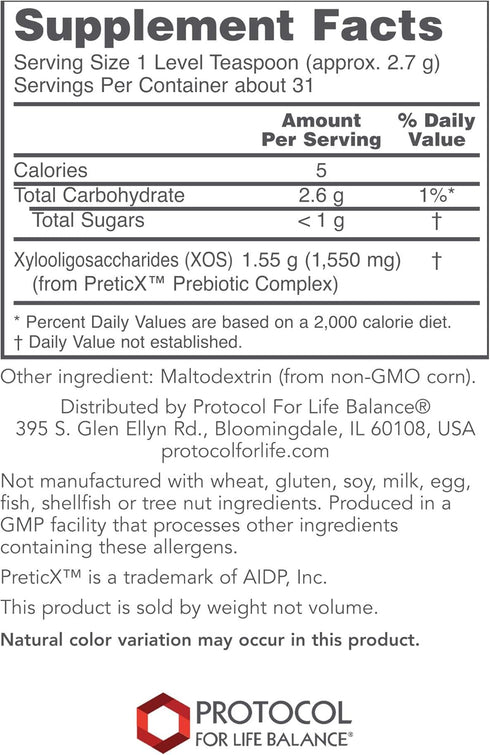 Supplement Facts
Serving Size 1 Level Teaspoon (approx. 2.7 g)
Servings Per Container about 31

| | Amount Per Serving | % Daily Value |
|---|---|---|
| Calories | 5 | |
| Total Carbohydrate | 2.6 g | 1%* |
| Total Sugars | < 1 g | † |
| Xylooligosaccharides (XOS) (from PreticX™ Prebiotic Complex) | 1.55 g (1,550 mg) | † |

* Percent Daily Values are based on a 2,000 calorie diet.
† Daily Value not established.

Other ingredient: Maltodextrin (from non-GMO corn).

Distributed by Protocol For Life Balance®
395 S. Glen Ellyn Rd., Bloomingdale, IL 60108, USA
protocolforlife.com

Not manufactured with wheat, gluten, soy, milk, egg, fish, shellfish or tree nut ingredients. Produced in a GMP facility that processes other ingredients containing these allergens.

PreticX™ is a trademark of AIDP, Inc.

This product is sold by weight not volume.

Natural color variation may occur in this product.

PROTOCOL
FOR LIFE BALANCE®